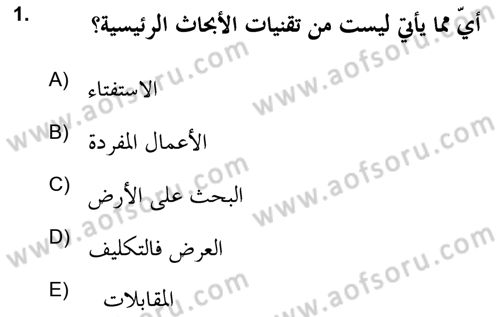 1. أيّ مما يأتي ليست من تقنيات الأبحاث الرئيسية؟

A) الاستفتاء

B) الأعمال المفردة

C) البحث على الأرض

D) العرض فالتكليف

E) المقابلات

www.aofsoru.com